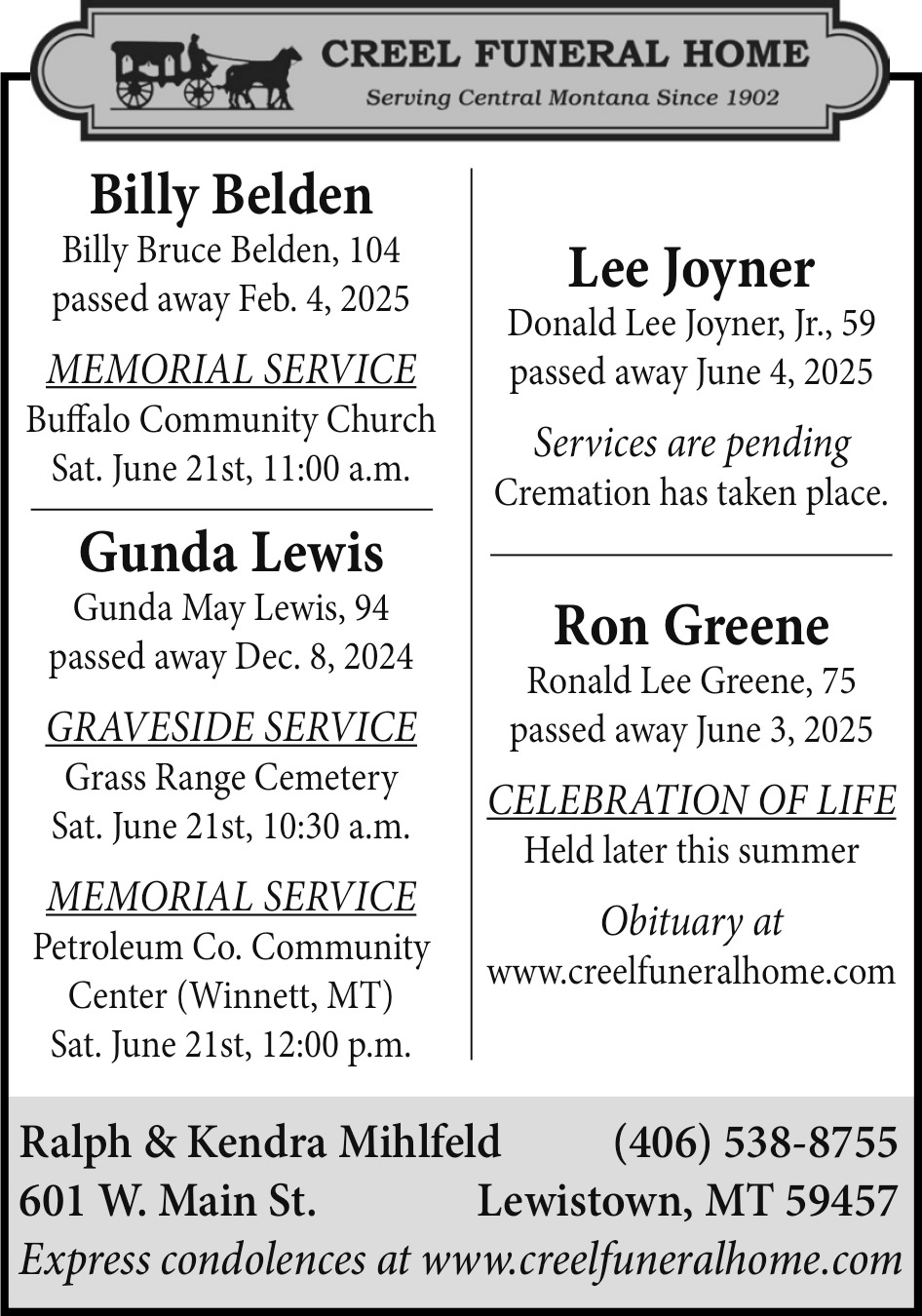 CREEL FUNERAL HOME
Serving Central Montana Since 1902

Billy Belden
Billy Bruce Belden, 104
passed away Feb. 4, 2025

MEMORIAL SERVICE
Buffalo Community Church
Sat. June 21st, 11:00 a.m.

Gunda Lewis
Gunda May Lewis, 94
passed away Dec. 8, 2024

GRAVESIDE SERVICE
Grass Range Cemetery
Sat. June 21st, 10:30 a.m.

MEMORIAL SERVICE
Petroleum Co. Community Center (Winnett, MT)
Sat. June 21st, 12:00 p.m.

Lee Joyner
Donald Lee Joyner, Jr., 59
passed away June 4, 2025

Services are pending
Cremation has taken place.

Ron Greene
Ronald Lee Greene, 75
passed away June 3, 2025

CELEBRATION OF LIFE
Held later this summer

Obituary at
www.creelfuneralhome.com

Ralph & Kendra Mihlfeld (406) 538-8755
601 W. Main St. Lewistown, MT 59457
Express condolences at www.creelfuneralhome.com